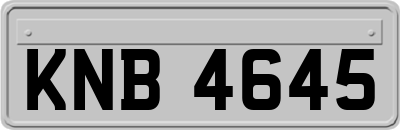 KNB 4645